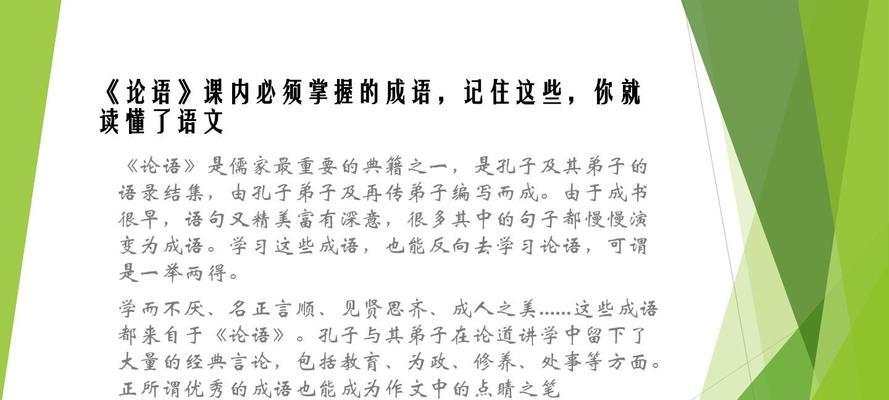 《论语》课内必须掌握的成语，记住这些，你就读懂了语文

《论语》是儒家最重要的典籍之一，是孔子及其弟子的语录结集，由孔子弟子及再传弟子编写而成。由于成书很早，语句又精美富有深意，很多其中的句子都慢慢演变为成语。学习这些成语，也能反向去学习论语，可谓是一举两得。

学而不厌、名正言顺、见贤思齐、成人之美……这些成语都来自于《论语》。孔子与其弟子在论道讲学中留下了大量的经典言论，包括教育、为政、修养、处事等方面。正所谓优秀的成语也能成为作文中的点睛之笔